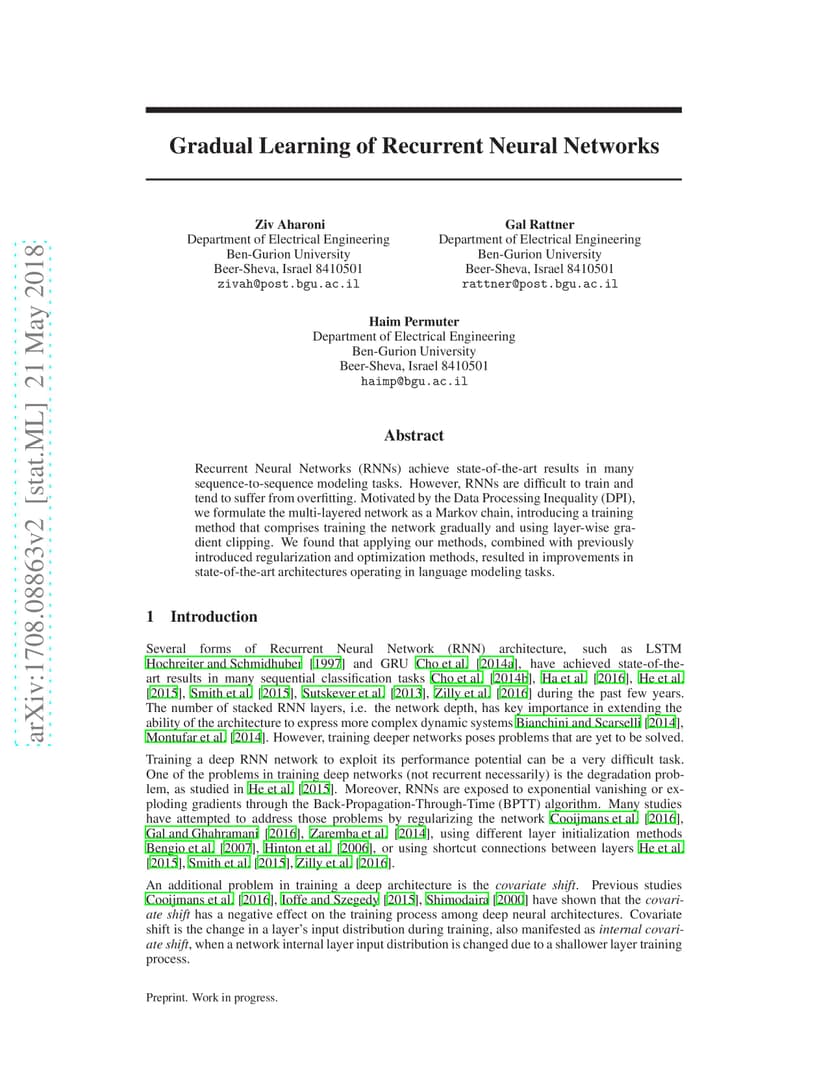 arXiv:1708.08863v2 [stat.ML] 21 May 2018

Gradual Learning of Recurrent Neural Networks

Ziv Aharoni
Department of Electrical Engineering
Ben-Gurion University
Beer-Sheva, Israel 8410501
zivah@post.bgu.ac.il

Gal Rattner
Department of Electrical Engineering
Ben-Gurion University
Beer-Sheva, Israel 8410501
rattner@post.bgu.ac.il

Haim Permuter
Department of Electrical Engineering
Ben-Gurion University
Beer-Sheva, Israel 8410501
haimp@bgu.ac.il

Abstract

Recurrent Neural Networks (RNNs) achieve state-of-the-art results in many sequence-to-sequence modeling tasks. However, RNNs are difficult to train and tend to suffer from overfitting. Motivated by the Data Processing Inequality (DPI), we formulate the multi-layered network as a Markov chain, introducing a training method that comprises training the network gradually and using layer-wise gradient clipping. We found that applying our methods, combined with previously introduced regularization and optimization methods, resulted in improvements in state-of-the-art architectures operating in language modeling tasks.

1 Introduction

Several forms of Recurrent Neural Network (RNN) architecture, such as LSTM Hochreiter and Schmidhuber [1997] and GRU Cho et al. [2014a], have achieved state-of-the-art results in many sequential classification tasks Cho et al. [2014b], Ha et al. [2016], He et al. [2015], Smith et al. [2015], Sutskever et al. [2013], Zilly et al. [2016] during the past few years. The number of stacked RNN layers, i.e. the network depth, has key importance in extending the ability of the architecture to express more complex dynamic systems Bianchini and Scarselli [2014], Montufar et al. [2014]. However, training deeper networks poses problems that are yet to be solved.

Training a deep RNN network to exploit its performance potential can be a very difficult task. One of the problems in training deep networks (not recurrent necessarily) is the degradation problem, as studied in He et al. [2015]. Moreover, RNNs are exposed to exponential vanishing or exploding gradients through the Back-Propagation-Through-Time (BPTT) algorithm. Many studies have attempted to address those problems by regularizing the network Cooijmans et al. [2016], Gal and Ghahramani [2016], Zaremba et al. [2014], using different layer initialization methods Bengio et al. [2007], Hinton et al. [2006], or using shortcut connections between layers He et al. [2015], Smith et al. [2015], Zilly et al. [2016].

An additional problem in training a deep architecture is the covariate shift. Previous studies Cooijmans et al. [2016], Ioffe and Szegedy [2015], Shimodaira [2000] have shown that the covariate shift has a negative effect on the training process among deep neural architectures. Covariate shift is the change in a layer's input distribution during training, also manifested as internal covariate shift, when a network internal layer input distribution is changed due to a shallower layer training process.

Preprint. Work in progress.